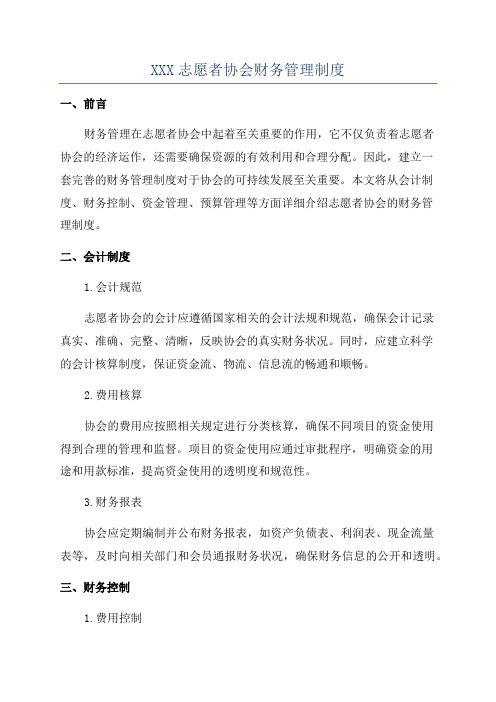 XXX 志愿者协会财务管理制度

一、前言

财务管理在志愿者协会中起着至关重要的作用，它不仅负责着志愿者协会的经济运作，还需要确保资源的有效利用和合理分配。因此，建立一套完善的财务管理制度对于协会的可持续发展至关重要。本文将从会计制度、财务控制、资金管理、预算管理等方面详细介绍志愿者协会的财务管理制度。

二、会计制度

1.会计规范

志愿者协会的会计应遵循国家相关的会计法规和规范，确保会计记录真实、准确、完整、清晰，反映协会的真实财务状况。同时，应建立科学的会计核算制度，保证资金流、物流、信息流的畅通和顺畅。

2.费用核算

协会的费用应按照相关规定进行分类核算，确保不同项目的资金使用得到合理的管理和监督。项目的资金使用应通过审批程序，明确资金的用途和用款标准，提高资金使用的透明度和规范性。

3.财务报表

协会应定期编制并公布财务报表，如资产负债表、利润表、现金流量表等，及时向相关部门和会员通报财务状况，确保财务信息的公开和透明。

三、财务控制

1.费用控制